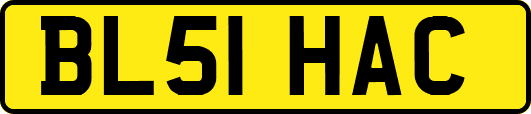 BL51 HAC